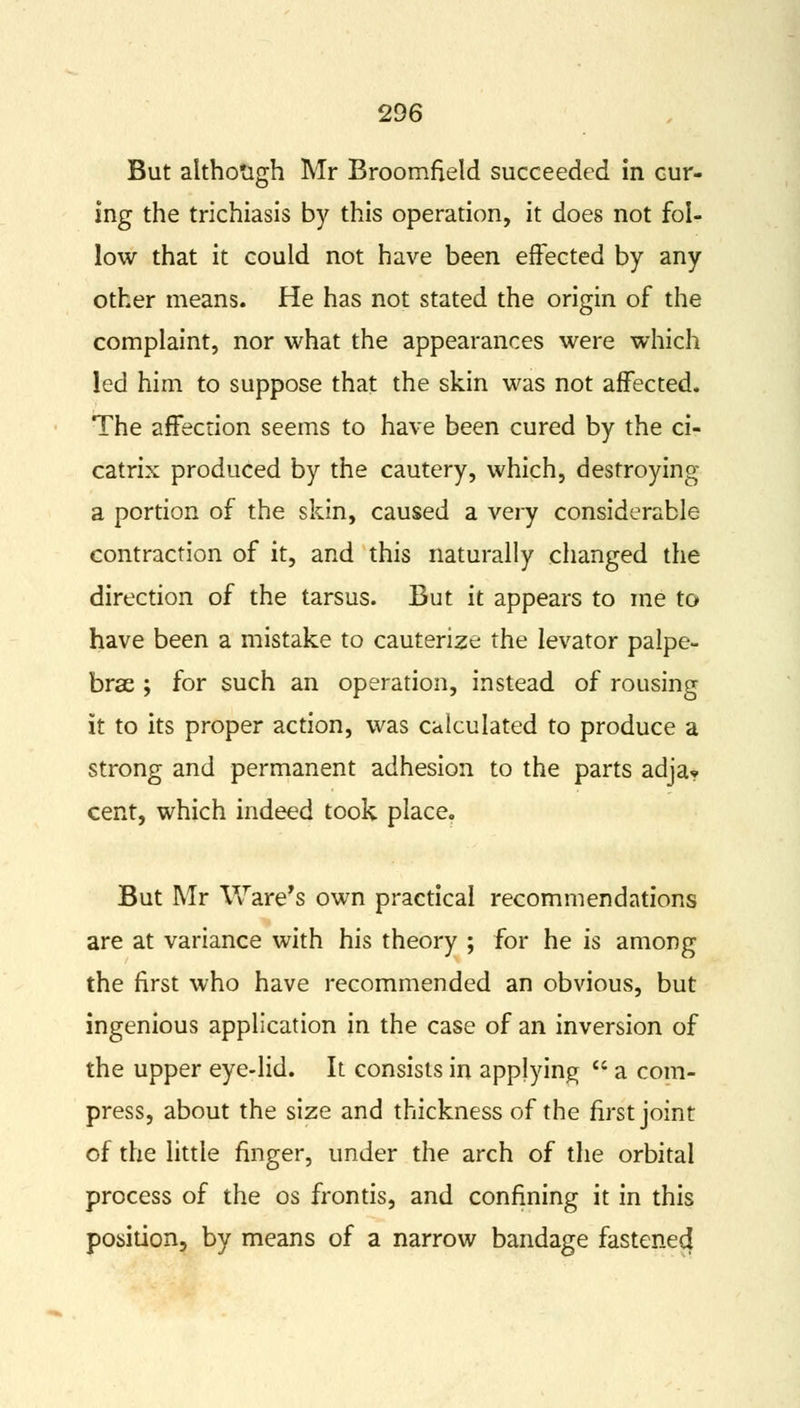 296

But although Mr Broomfield succeeded in curing the trichiasis by this operation, it does not follow that it could not have been effected by any other means. He has not stated the origin of the complaint, nor what the appearances were which led him to suppose that the skin was not affected. The affection seems to have been cured by the cicatrix produced by the cautery, which, destroying a portion of the skin, caused a very considerable contraction of it, and this naturally changed the direction of the tarsus. But it appears to me to have been a mistake to cauterize the levator palpebræ ; for such an operation, instead of rousing it to its proper action, was calculated to produce a strong and permanent adhesion to the parts adjacent, which indeed took place.

But Mr Ware's own practical recommendations are at variance with his theory ; for he is among the first who have recommended an obvious, but ingenious application in the case of an inversion of the upper eye-lid. It consists in applying " a compress, about the size and thickness of the first joint of the little finger, under the arch of the orbital process of the os frontis, and confining it in this position, by means of a narrow bandage fastened